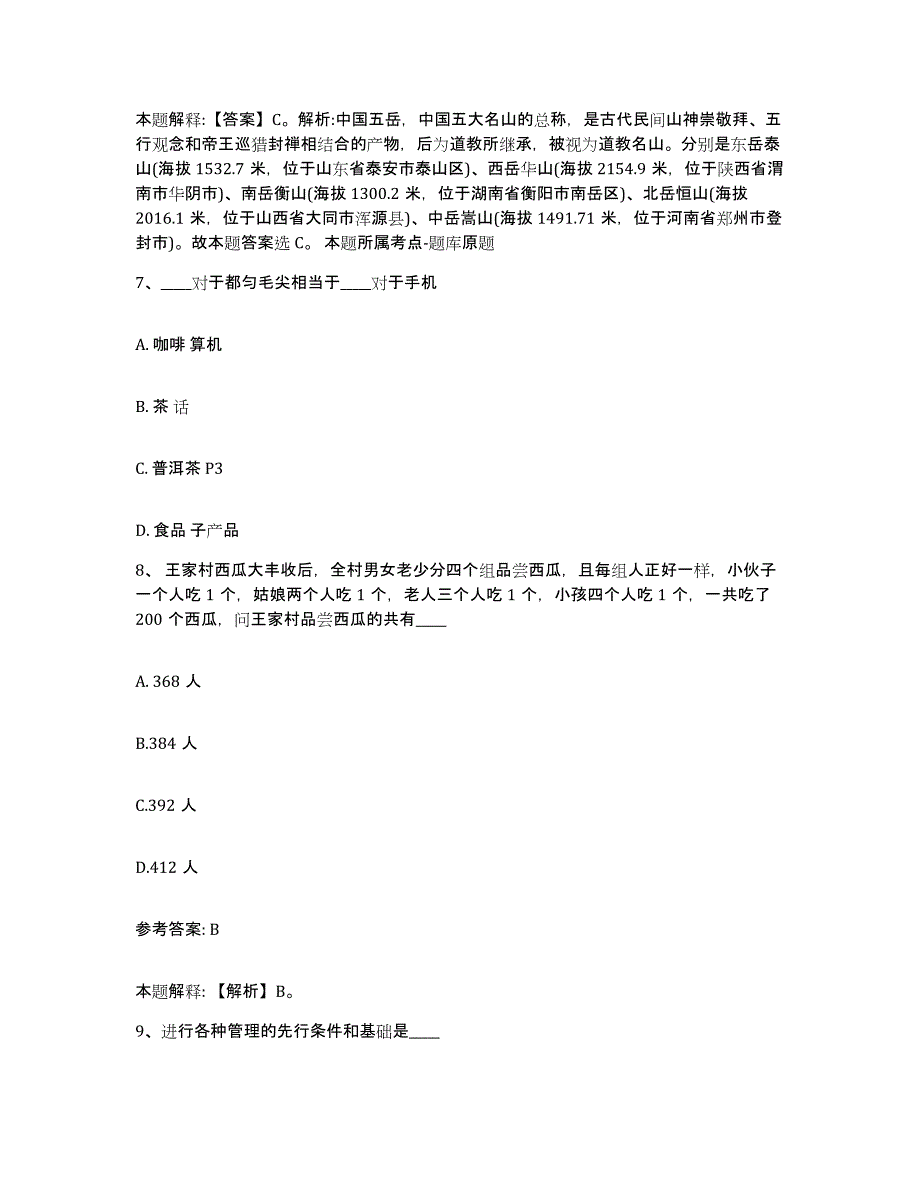 本题解释：【答案】C。解析:中国五岳，中国五大名山的总称，是古代民间山神崇敬拜、五行观念和帝王巡猎封禅相结合的产物，后为道教所继承，被视为道教名山。分别是东岳泰山(海拔 1532.7 米，位于山东省泰安市泰山区)、西岳华山(海拔 2154.9 米，位于陕西省渭南市华阴市)、南岳衡山(海拔 1300.2 米，位于湖南省衡阳市南岳区)、北岳恒山(海拔 2016.1 米，位于山西省大同市浑源县)、中岳嵩山(海拔 1491.71 米，位于河南省郑州市登封市)。故本题答案选 C。 本题所属考点-题库原题

7、____对于都匀毛尖相当于____对于手机

A. 咖啡 算机

B. 茶 话

C. 普洱茶 P3

D. 食品 子产品

8、 王家村西瓜大丰收后，全村男女老少分四个组品尝西瓜，且每组人正好一样，小伙子一个人吃 1 个，姑娘两个人吃 1 个，老人三个人吃 1 个，小孩四个人吃 1 个，一共吃了 200 个西瓜，问王家村品尝西瓜的共有____

A. 368 人

B.384 人

C.392 人

D.412 人

参考答案: B

本题解释：【解析】B。

9、进行各种管理的先行条件和基础是____